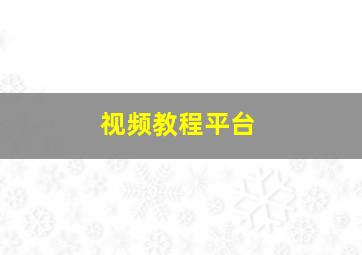 视频教程平台